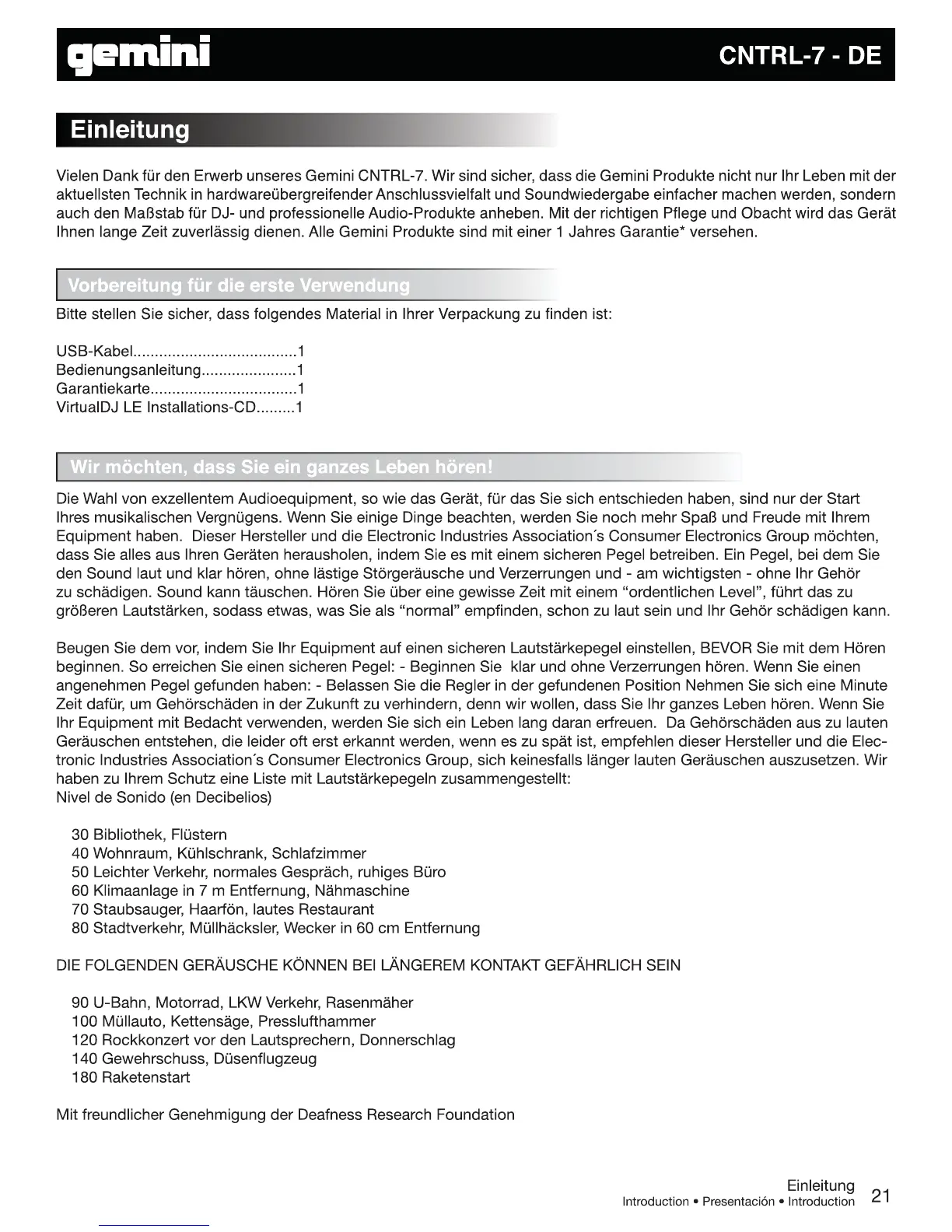 gemini

CNTRL-7 - DE

Einleitung

Vielen Dank für den Erwerb unseres Gemini CNTRL-7. Wir sind sicher, dass die Gemini Produkte nicht nur Ihr Leben mit der aktuellsten Technik in hardwareübergreifender Anschlussvielfalt und Soundwiedergabe einfacher machen werden, sondern auch den Maßstab für DJ- und professionelle Audio-Produkte anheben. Mit der richtigen Pflege und Obacht wird das Gerät Ihnen lange Zeit zuverlässig dienen. Alle Gemini Produkte sind mit einer 1 Jahres Garantie* versehen.

Vorbereitung für die erste Verwendung

Bitte stellen Sie sicher, dass folgendes Material in Ihrer Verpackung zu finden ist:

USB-Kabel......................................1
Bedienungsanleitung......................1
Garantiekarte..................................1
VirtualDJ LE Installations-CD.........1

Wir möchten, dass Sie ein ganzes Leben hören!

Die Wahl von exzellentem Audioequipment, so wie das Gerät, für das Sie sich entschieden haben, sind nur der Start Ihres musikalischen Vergnügens. Wenn Sie einige Dinge beachten, werden Sie noch mehr Spaß und Freude mit Ihrem Equipment haben. Dieser Hersteller und die Electronic Industries Association´s Consumer Electronics Group möchten, dass Sie alles aus Ihren Geräten herausholen, indem Sie es mit einem sicheren Pegel betreiben. Ein Pegel, bei dem Sie den Sound laut und klar hören, ohne lästige Störgeräusche und Verzerrungen und - am wichtigsten - ohne Ihr Gehör zu schädigen. Sound kann täuschen. Hören Sie über eine gewisse Zeit mit einem “ordentlichen Level”, führt das zu größeren Lautstärken, sodass etwas, was Sie als “normal” empfinden, schon zu laut sein und Ihr Gehör schädigen kann.

Beugen Sie dem vor, indem Sie Ihr Equipment auf einen sicheren Lautstärkepegel einstellen, BEVOR Sie mit dem Hören beginnen. So erreichen Sie einen sicheren Pegel: - Beginnen Sie klar und ohne Verzerrungen hören. Wenn Sie einen angenehmen Pegel gefunden haben: - Belassen Sie die Regler in der gefundenen Position Nehmen Sie sich eine Minute Zeit dafür, um Gehörschäden in der Zukunft zu verhindern, denn wir wollen, dass Sie Ihr ganzes Leben hören. Wenn Sie Ihr Equipment mit Bedacht verwenden, werden Sie sich ein Leben lang daran erfreuen. Da Gehörschäden aus zu lauten Geräuschen entstehen, die leider oft erst erkannt werden, wenn es zu spät ist, empfehlen dieser Hersteller und die Electronic Industries Association´s Consumer Electronics Group, sich keinesfalls länger lauten Geräuschen auszusetzen. Wir haben zu Ihrem Schutz eine Liste mit Lautstärkepegeln zusammengestellt:
Nivel de Sonido (en Decibelios)

30 Bibliothek, Flüstern
40 Wohnraum, Kühlschrank, Schlafzimmer
50 Leichter Verkehr, normales Gespräch, ruhiges Büro
60 Klimaanlage in 7 m Entfernung, Nähmaschine
70 Staubsauger, Haarfön, lautes Restaurant
80 Stadtverkehr, Müllhäcksler, Wecker in 60 cm Entfernung

DIE FOLGENDEN GERÄUSCHE KÖNNEN BEI LÄNGEREM KONTAKT GEFÄHRLICH SEIN

90 U-Bahn, Motorrad, LKW Verkehr, Rasenmäher
100 Müllauto, Kettensäge, Presslufthammer
120 Rockkonzert vor den Lautsprechern, Donnerschlag
140 Gewehrschuss, Düsenflugzeug
180 Raketenstart

Mit freundlicher Genehmigung der Deafness Research Foundation

Einleitung
Introduction • Presentación • Introduction
21